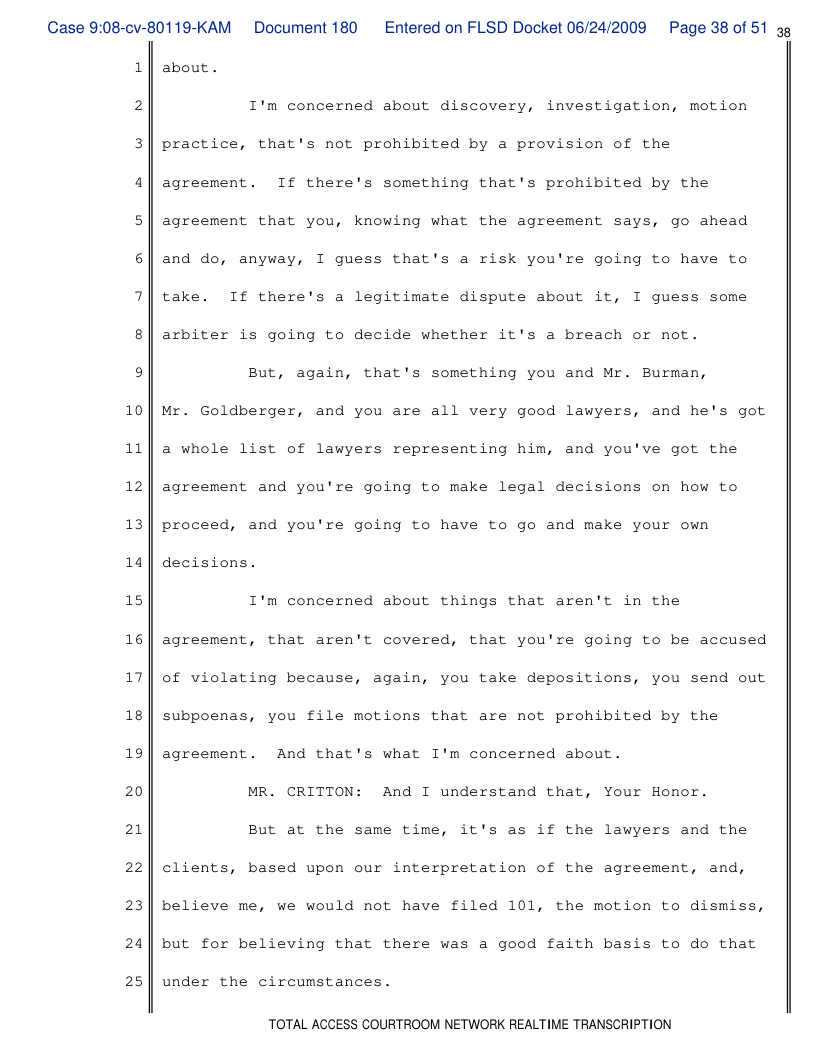 Case 9:08-cv-80119-KAM Document 180 Entered on FLSD Docket 06/24/2009 Page 38 of 51 38

1 about.

2 I'm concerned about discovery, investigation, motion
3 practice, that's not prohibited by a provision of the
4 agreement. If there's something that's prohibited by the
5 agreement that you, knowing what the agreement says, go ahead
6 and do, anyway, I guess that's a risk you're going to have to
7 take. If there's a legitimate dispute about it, I guess some
8 arbiter is going to decide whether it's a breach or not.

9 But, again, that's something you and Mr. Burman,
10 Mr. Goldberger, and you are all very good lawyers, and he's got
11 a whole list of lawyers representing him, and you've got the
12 agreement and you're going to make legal decisions on how to
13 proceed, and you're going to have to go and make your own
14 decisions.

15 I'm concerned about things that aren't in the
16 agreement, that aren't covered, that you're going to be accused
17 of violating because, again, you take depositions, you send out
18 subpoenas, you file motions that are not prohibited by the
19 agreement. And that's what I'm concerned about.

20 MR. CRITTON: And I understand that, Your Honor.

21 But at the same time, it's as if the lawyers and the
22 clients, based upon our interpretation of the agreement, and,
23 believe me, we would not have filed 101, the motion to dismiss,
24 but for believing that there was a good faith basis to do that
25 under the circumstances.

TOTAL ACCESS COURTROOM NETWORK REALTIME TRANSCRIPTION